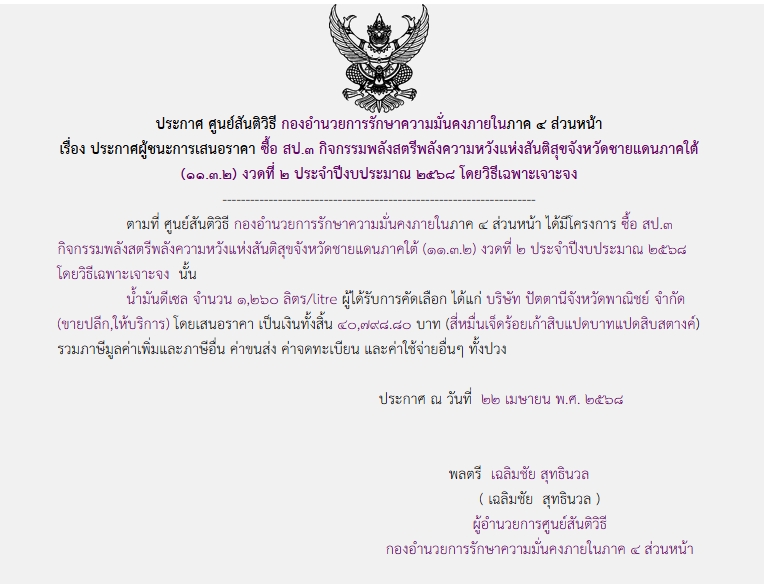 ประกาศ ศูนย์สันติวิธี กองอำนวยการรักษาความมั่นคงภายในภาค ๔ ส่วนหน้า
เรื่อง ประกาศผู้ชนะการเสนอราคา ซื้อ สป.๓ กิจกรรมพลังสตรีพลังความหวังแห่งสันติสุขจังหวัดชายแดนภาคใต้ (๑๑.๓.๒) งวดที่ ๒ ประจำปีงบประมาณ ๒๕๖๘ โดยวิธีเฉพาะเจาะจง

--------------------------------------------------------------------

ตามที่ ศูนย์สันติวิธี กองอำนวยการรักษาความมั่นคงภายในภาค ๔ ส่วนหน้า ได้มีโครงการ ซื้อ สป.๓ กิจกรรมพลังสตรีพลังความหวังแห่งสันติสุขจังหวัดชายแดนภาคใต้ (๑๑.๓.๒) งวดที่ ๒ ประจำปีงบประมาณ ๒๕๖๘ โดยวิธีเฉพาะเจาะจง นั้น

น้ำมันดีเซล จำนวน ๑,๒๖๐ ลิตร/litre ผู้ได้รับการคัดเลือก ได้แก่ บริษัท ปัตตานีจังหวัดพาณิชย์ จำกัด (ขายปลีก,ให้บริการ) โดยเสนอราคา เป็นเงินทั้งสิ้น ๔๐,๗๙๘.๘๐ บาท (สี่หมื่นเจ็ดร้อยเก้าสิบแปดบาทแปดสิบสตางค์) รวมภาษีมูลค่าเพิ่มและภาษีอื่น ค่าขนส่ง ค่าจดทะเบียน และค่าใช้จ่ายอื่นๆ ทั้งปวง

ประกาศ ณ วันที่ ๒๒ เมษายน พ.ศ. ๒๕๖๘

พลตรี เฉลิมชัย สุทธินวล
( เฉลิมชัย สุทธินวล )
ผู้อำนวยการศูนย์สันติวิธี
กองอำนวยการรักษาความมั่นคงภายในภาค ๔ ส่วนหน้า